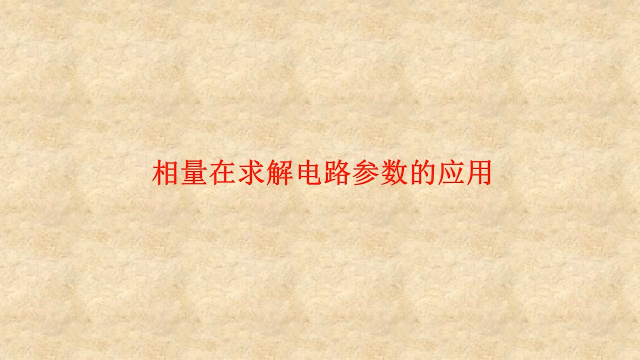 相量在求解电路参数的应用